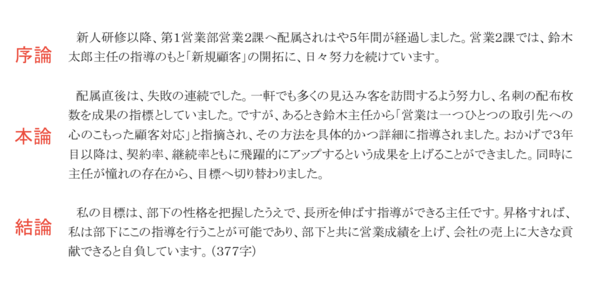 序論

新人研修以降、第1営業部営業2課へ配属されはや5年間が経過しました。営業2課では、鈴木太郎主任の指導のもと「新規顧客」の開拓に、日々努力を続けています。

本論

配属直後は、失敗の連続でした。一軒でも多くの見込み客を訪問するよう努力し、名刺の配布枚数を成果の指標としていました。ですが、あるとき鈴木主任から「営業は一つひとつの取引先への心のこもった顧客対応」と指摘され、その方法を具体的かつ詳細に指導されました。おかげで3年目以降は、契約率、継続率ともに飛躍的にアップするという成果を上げることができました。同時に主任が憧れの存在から、目標へ切り替わりました。

結論

私の目標は、部下の性格を把握したうえで、長所を伸ばす指導ができる主任です。昇格すれば、私は部下にこの指導を行うことが可能であり、部下と共に営業成績を上げ、会社の売上に大きな貢献できると自負しています。(377字)